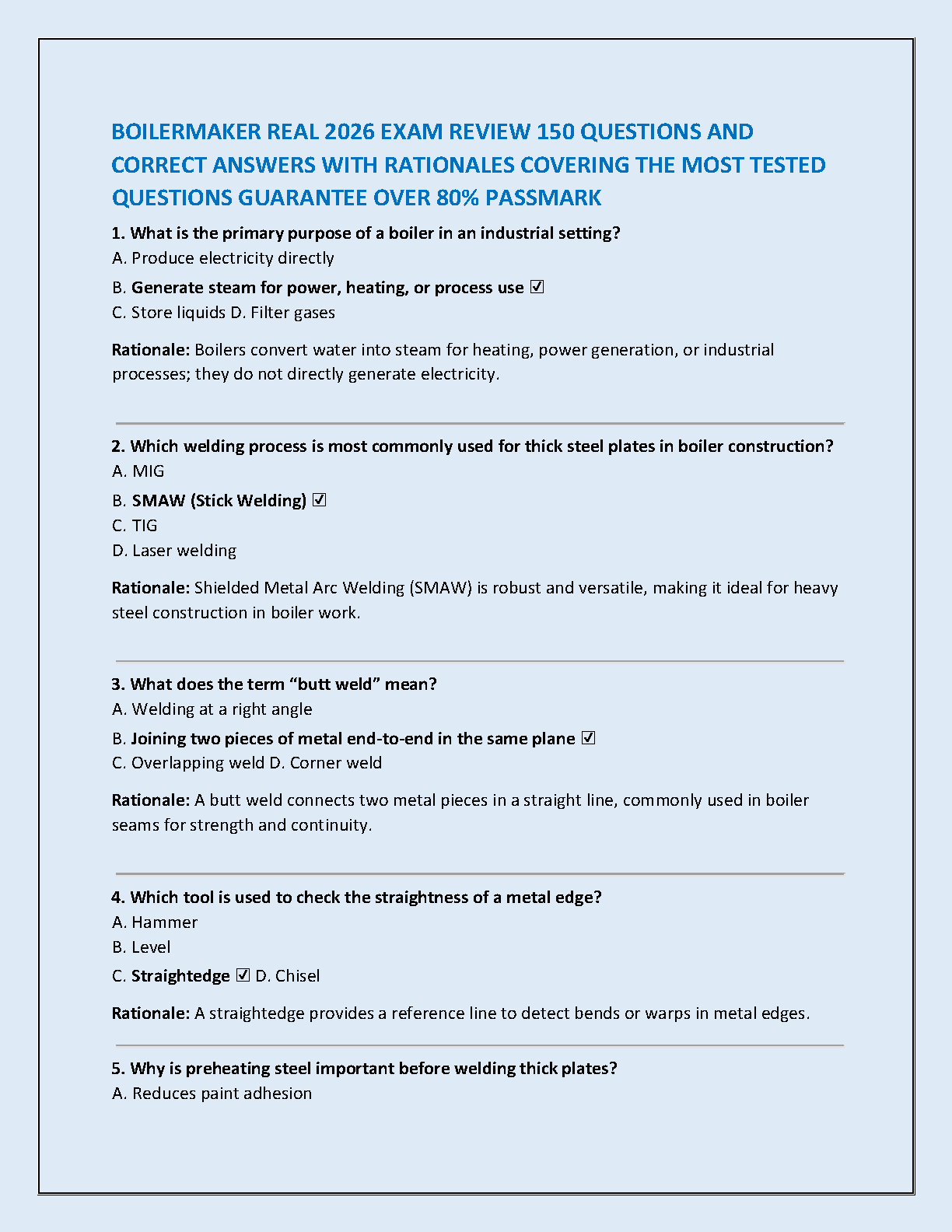 BOILERMAKER REAL 2026 EXAM REVIEW 150 QUESTIONS AND CORRECT ANSWERS WITH RATIONALES COVERING THE MOST TESTED QUESTIONS GUARANTEE OVER 80% PASSMARK

1. What is the primary purpose of a boiler in an industrial setting?
A. Produce electricity directly
B. Generate steam for power, heating, or process use ☑
C. Store liquids D. Filter gases

Rationale: Boilers convert water into steam for heating, power generation, or industrial processes; they do not directly generate electricity.

2. Which welding process is most commonly used for thick steel plates in boiler construction?
A. MIG
B. SMAW (Stick Welding) ☑
C. TIG
D. Laser welding

Rationale: Shielded Metal Arc Welding (SMAW) is robust and versatile, making it ideal for heavy steel construction in boiler work.

3. What does the term "butt weld" mean?
A. Welding at a right angle
B. Joining two pieces of metal end-to-end in the same plane ☑
C. Overlapping weld D. Corner weld

Rationale: A butt weld connects two metal pieces in a straight line, commonly used in boiler seams for strength and continuity.

4. Which tool is used to check the straightness of a metal edge?
A. Hammer
B. Level
C. Straightedge ☑ D. Chisel

Rationale: A straightedge provides a reference line to detect bends or warps in metal edges.

5. Why is preheating steel important before welding thick plates?
A. Reduces paint adhesion